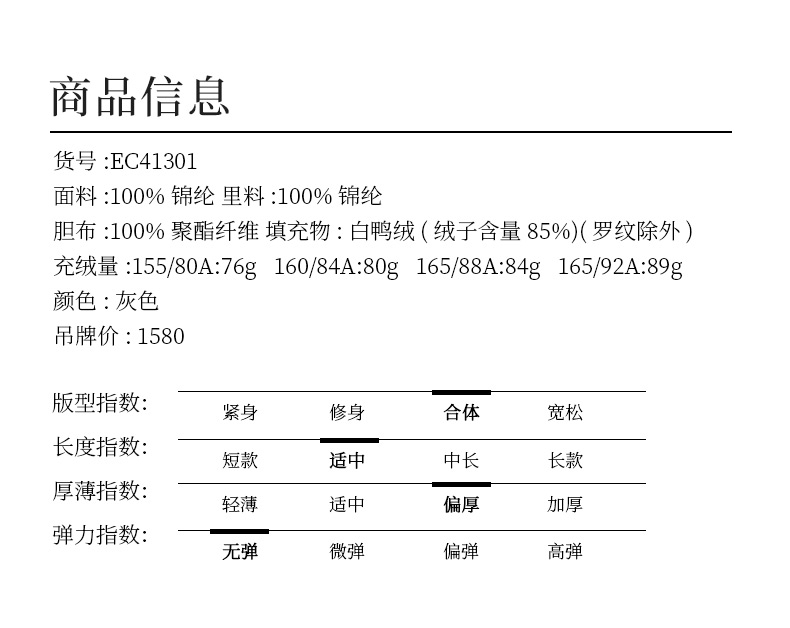 商品信息

货号:EC41301
面料:100%锦纶 里料:100%锦纶
胆布:100%聚酯纤维 填充物:白鸭绒(绒子含量85%)(罗纹除外)
充绒量:155/80A:76g 160/84A:80g 165/88A:84g 165/92A:89g
颜色:灰色
吊牌价:1580

版型指数: 紧身 修身 合体 宽松
长度指数: 短款 适中 中长 长款
厚薄指数: 轻薄 适中 偏厚 加厚
弹力指数: 无弹 微弹 偏弹 高弹